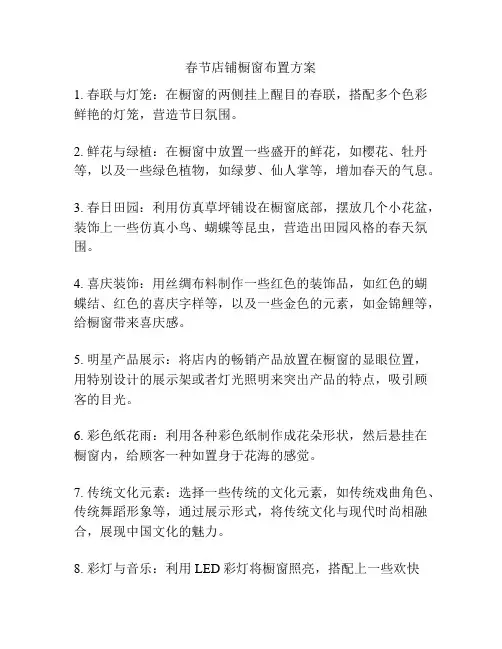 春节店铺橱窗布置方案

1. 春联与灯笼：在橱窗的两侧挂上醒目的春联，搭配多个色彩鲜艳的灯笼，营造节日氛围。

2. 鲜花与绿植：在橱窗中放置一些盛开的鲜花，如樱花、牡丹等，以及一些绿色植物，如绿萝、仙人掌等，增加春天的气息。

3. 春日田园：利用仿真草坪铺设在橱窗底部，摆放几个小花盆，装饰上一些仿真小鸟、蝴蝶等昆虫，营造出田园风格的春天氛围。

4. 喜庆装饰：用丝绸布料制作一些红色的装饰品，如红色的蝴蝶结、红色的喜庆字样等，以及一些金色的元素，如金锦鲤等，给橱窗带来喜庆感。

5. 明星产品展示：将店内的畅销产品放置在橱窗的显眼位置，用特别设计的展示架或者灯光照明来突出产品的特点，吸引顾客的目光。

6. 彩色纸花雨：利用各种彩色纸制作成花朵形状，然后悬挂在橱窗内，给顾客一种如置身于花海的感觉。

7. 传统文化元素：选择一些传统的文化元素，如传统戏曲角色、传统舞蹈形象等，通过展示形式，将传统文化与现代时尚相融合，展现中国文化的魅力。

8. 彩灯与音乐：利用 LED 彩灯将橱窗照亮，搭配上一些欢快